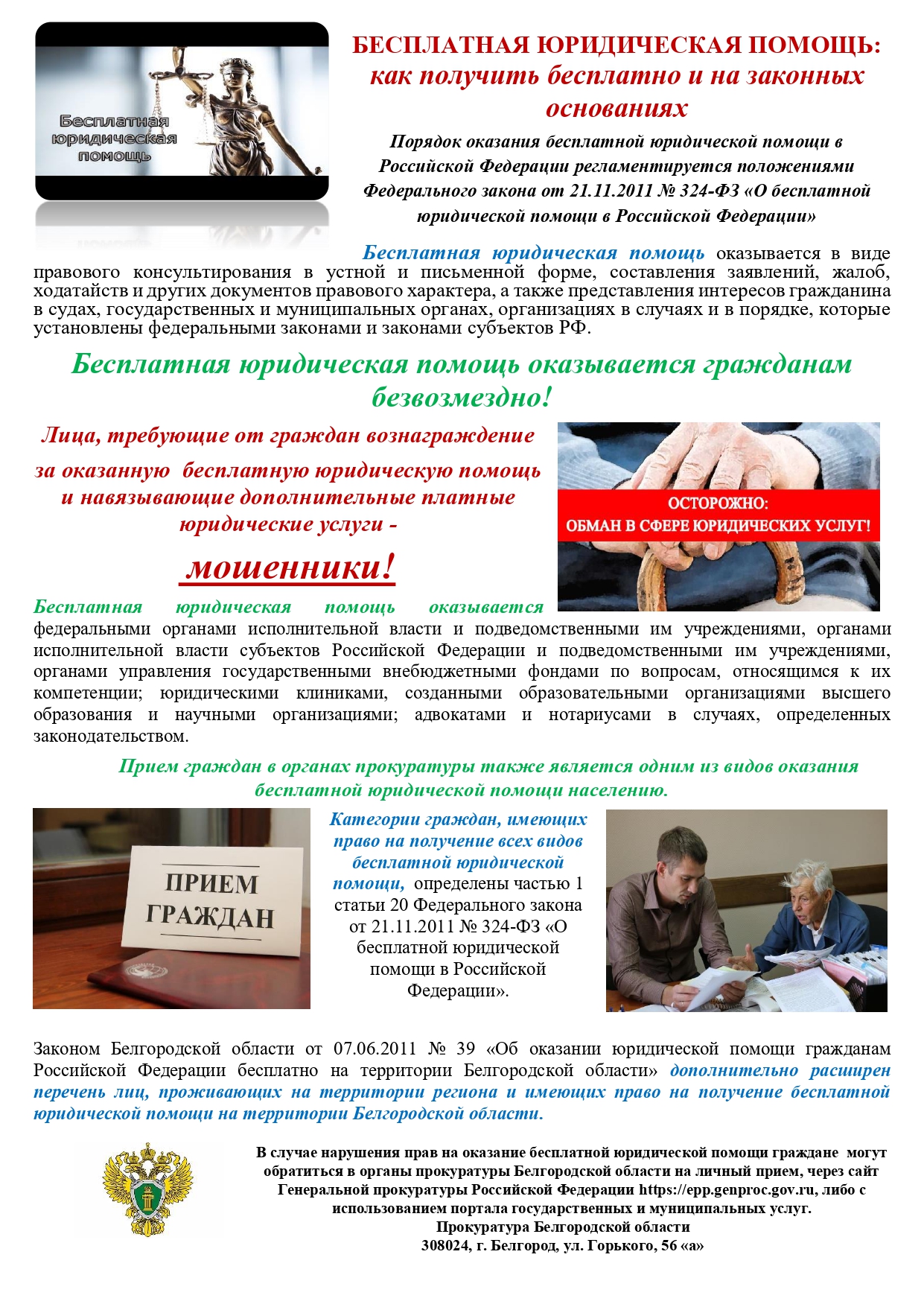 Бесплатная юридическая помощь

БЕСПЛАТНАЯ ЮРИДИЧЕСКАЯ ПОМОЩЬ: как получить бесплатно и на законных основаниях

Порядок оказания бесплатной юридической помощи в Российской Федерации регламентируется положениями Федерального закона от 21.11.2011 № 324-ФЗ «О бесплатной юридической помощи в Российской Федерации»

Бесплатная юридическая помощь оказывается в виде правового консультирования в устной и письменной форме, составления заявлений, жалоб, ходатайств и других документов правового характера, а также представления интересов гражданина в судах, государственных и муниципальных органах, организациях в случаях и в порядке, которые установлены федеральными законами и законами субъектов РФ.

Бесплатная юридическая помощь оказывается гражданам безвозмездно!

Лица, требующие от граждан вознаграждение за оказанную бесплатную юридическую помощь и навязывающие дополнительные платные юридические услуги - мошенники!

ОСТОРОЖНО: ОБМАН В СФЕРЕ ЮРИДИЧЕСКИХ УСЛУГ!

Бесплатная юридическая помощь оказывается федеральными органами исполнительной власти и подведомственными им учреждениями, органами исполнительной власти субъектов Российской Федерации и подведомственными им учреждениями, органами управления государственными внебюджетными фондами по вопросам, относящимся к их компетенции; юридическими клиниками, созданными образовательными организациями высшего образования и научными организациями; адвокатами и нотариусами в случаях, определенных законодательством.

Прием граждан в органах прокуратуры также является одним из видов оказания бесплатной юридической помощи населению.

ПРИЕМ ГРАЖДАН

Категории граждан, имеющих право на получение всех видов бесплатной юридической помощи, определены частью 1 статьи 20 Федерального закона от 21.11.2011 № 324-ФЗ «О бесплатной юридической помощи в Российской Федерации».

Законом Белгородской области от 07.06.2011 № 39 «Об оказании юридической помощи гражданам Российской Федерации бесплатно на территории Белгородской области» дополнительно расширен перечень лиц, проживающих на территории региона и имеющих право на получение бесплатной юридической помощи на территории Белгородской области.

В случае нарушения прав на оказание бесплатной юридической помощи граждане могут обратиться в органы прокуратуры Белгородской области на личный прием, через сайт Генеральной прокуратуры Российской Федерации https://epp.genproc.gov.ru, либо с использованием портала государственных и муниципальных услуг.
Прокуратура Белгородской области
308024, г. Белгород, ул. Горького, 56 «а»